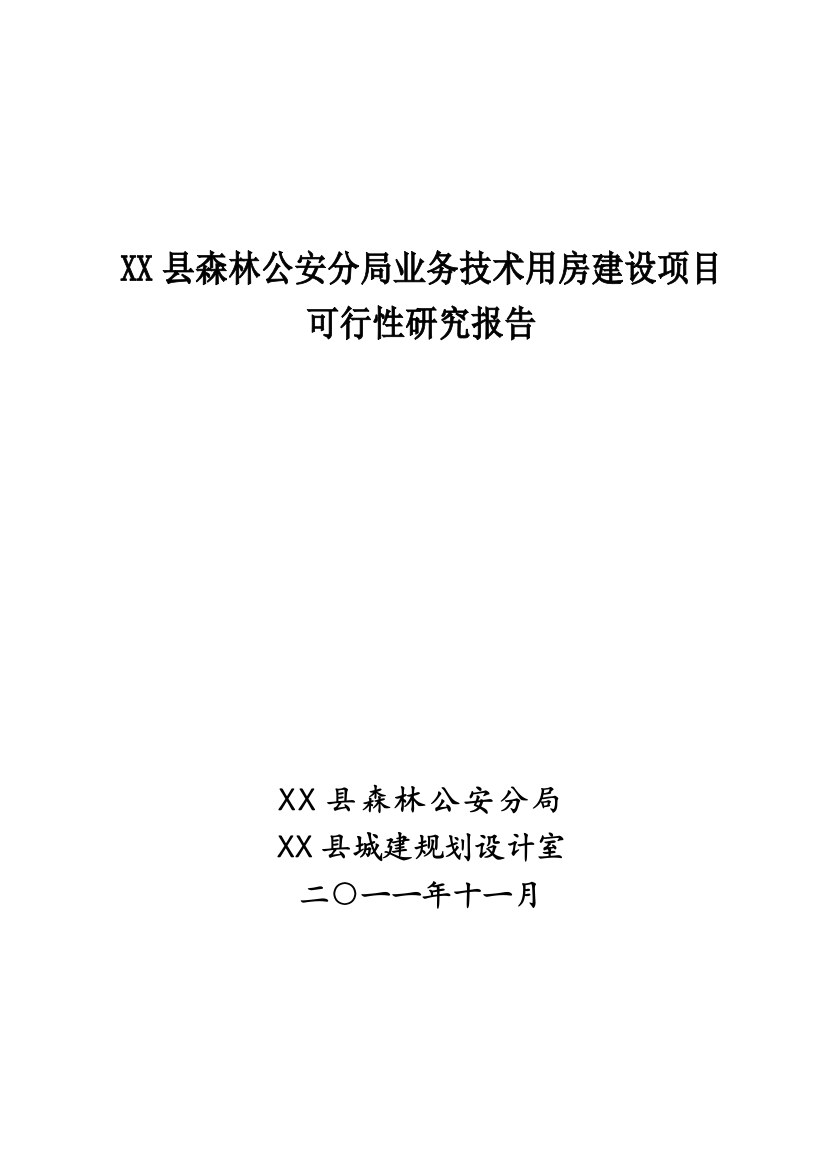 XX 县森林公安分局业务技术用房建设项目
可行性研究报告

XX 县森林公安分局
XX 县城建规划设计室
二〇一一年十一月